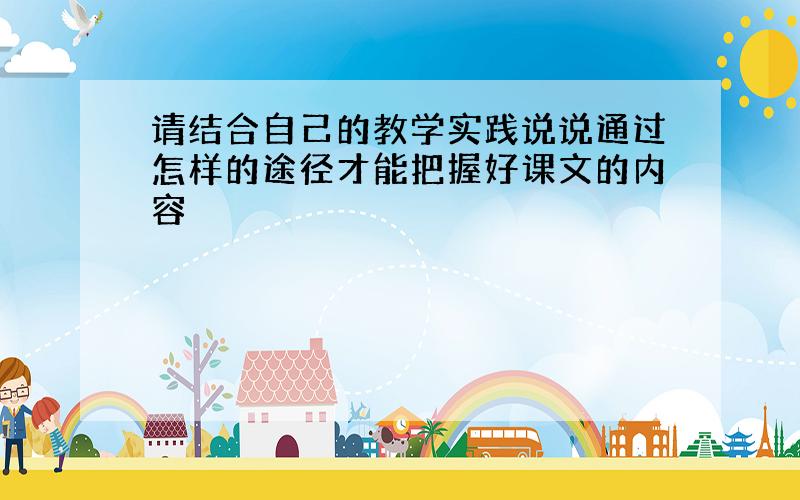 请结合自己的教学实践说说通过怎样的途径才能把握好课文的内容